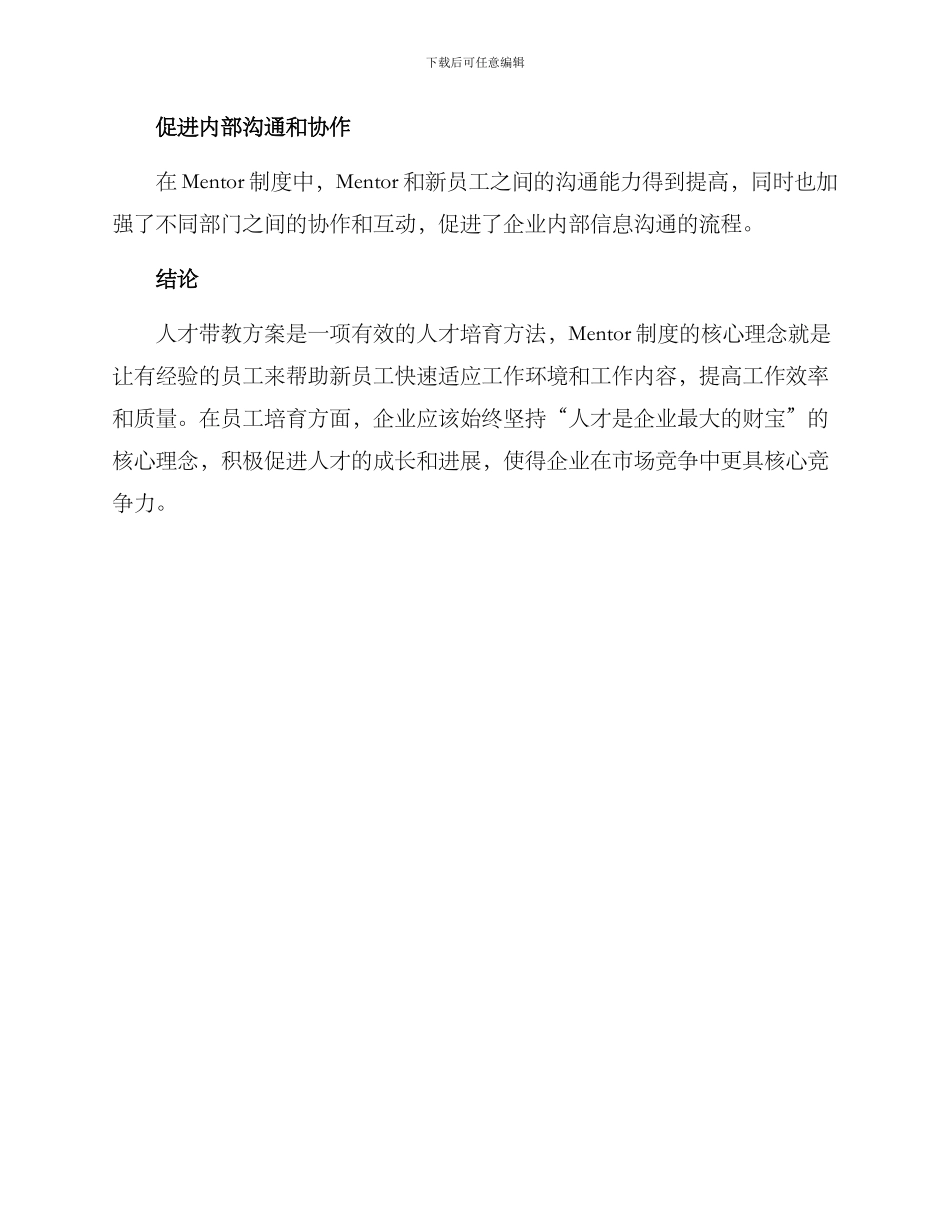 下载后可任意编辑

促进内部沟通和协作

在 Mentor 制度中，Mentor 和新员工之间的沟通能力得到提高，同时也加强了不同部门之间的协作和互动，促进了企业内部信息沟通的流程。

结论

人才带教方案是一项有效的人才培育方法，Mentor 制度的核心理念就是让有经验的员工来帮助新员工快速适应工作环境和工作内容，提高工作效率和质量。在员工培育方面，企业应该始终坚持“人才是企业最大的财宝”的核心理念，积极促进人才的成长和进展，使得企业在市场竞争中更具核心竞争力。